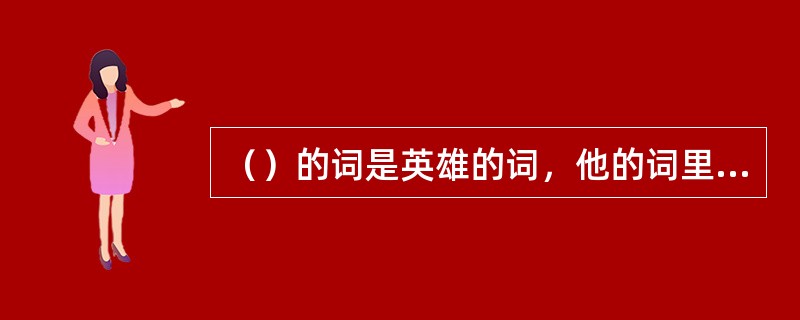 （）的词是英雄的词，他的词里...